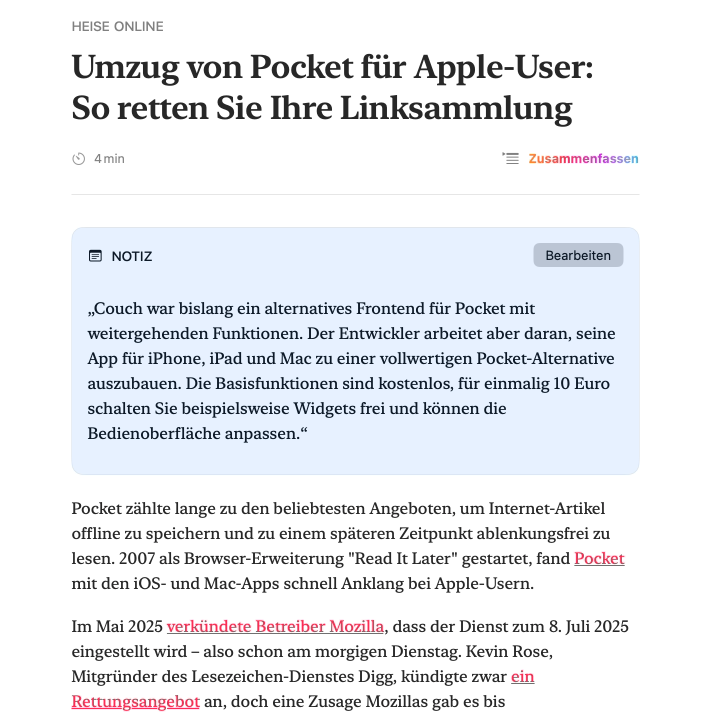 HEISE ONLINE

Umzug von Pocket für Apple-User: So retten Sie Ihre Linksammlung

4 min

Zusammenfassen

NOTIZ

Bearbeiten

„Couch war bislang ein alternatives Frontend für Pocket mit weitergehenden Funktionen. Der Entwickler arbeitet aber daran, seine App für iPhone, iPad und Mac zu einer vollwertigen Pocket-Alternative auszubauen. Die Basisfunktionen sind kostenlos, für einmalig 10 Euro schalten Sie beispielsweise Widgets frei und können die Bedienoberfläche anpassen.“

Pocket zählte lange zu den beliebtesten Angeboten, um Internet-Artikel offline zu speichern und zu einem späteren Zeitpunkt ablenkungsfrei zu lesen. 2007 als Browser-Erweiterung "Read It Later" gestartet, fand Pocket mit den iOS- und Mac-Apps schnell Anklang bei Apple-Usern.

Im Mai 2025 verkündete Betreiber Mozilla, dass der Dienst zum 8. Juli 2025 eingestellt wird – also schon am morgigen Dienstag. Kevin Rose, Mitgründer des Lesezeichen-Dienstes Digg, kündigte zwar ein Rettungsangebot an, doch eine Zusage Mozillas gab es bis